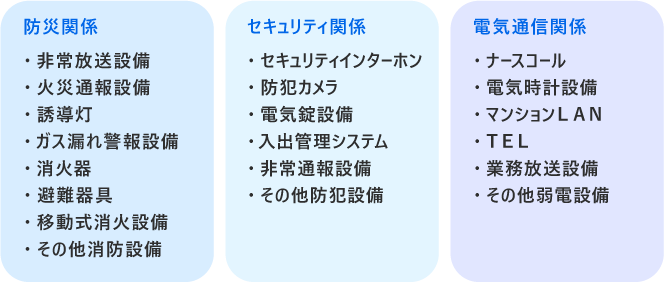 防災関係

・非常放送設備
・火災通報設備
・誘導灯
・ガス漏れ警報設備
・消火器
・避難器具
・移動式消火設備
・その他消防設備

セキュリティ関係

・セキュリティインターホン
・防犯カメラ
・電気錠設備
・入出管理システム
・非常通報設備
・その他防犯設備

電気通信関係

・ナースコール
・電気時計設備
・マンションＬＡＮ
・ＴＥＬ
・業務放送設備
・その他弱電設備